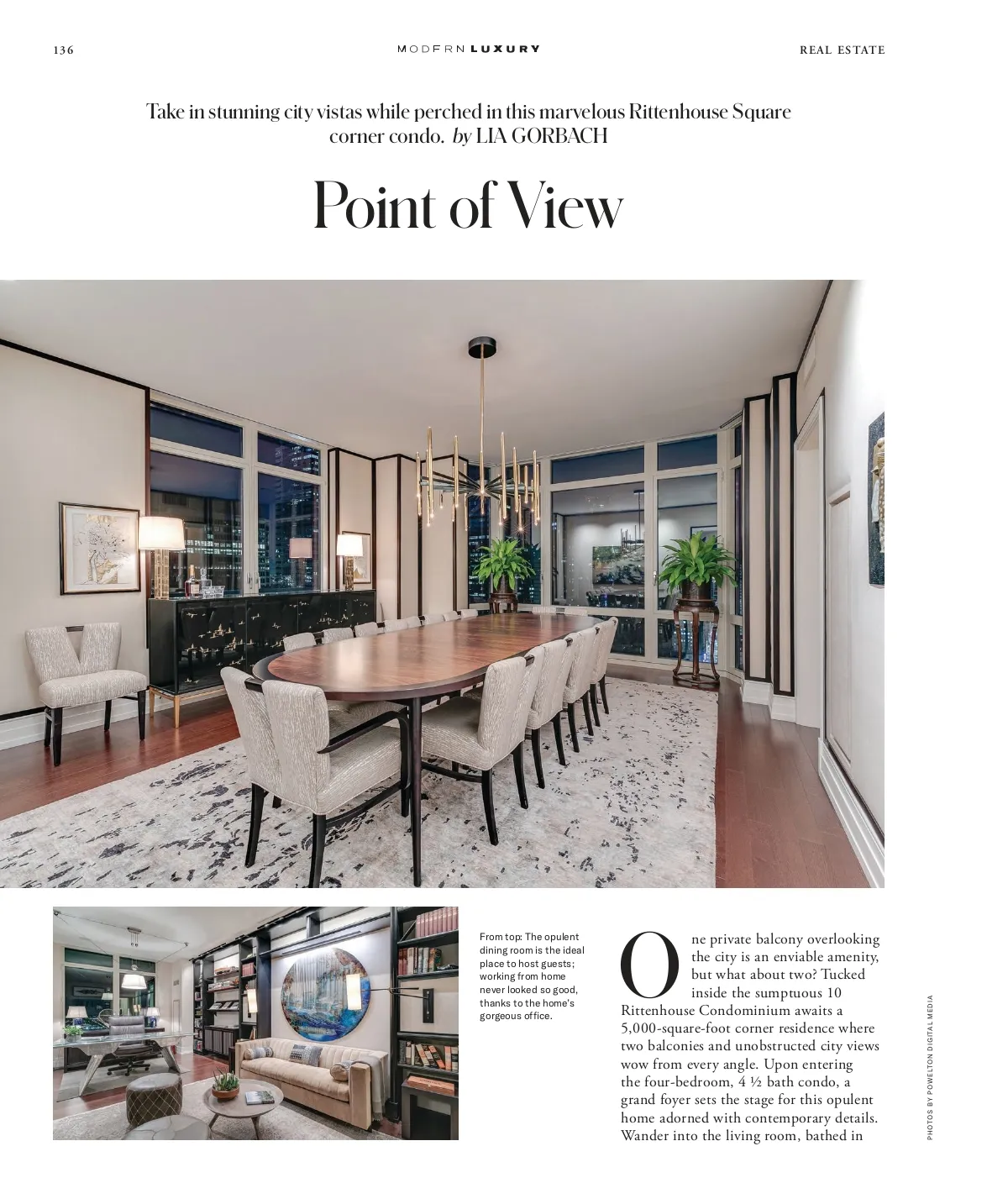 136

MODERN LUXURY

REAL ESTATE

Take in stunning city vistas while perched in this marvelous Rittenhouse Square corner condo. by LIA GORBACH

Point of View

From top: The opulent dining room is the ideal place to host guests; working from home never looked so good, thanks to the home's gorgeous office.

One private balcony overlooking the city is an enviable amenity, but what about two? Tucked inside the sumptuous 10 Rittenhouse Condominium awaits a 5,000-square-foot corner residence where two balconies and unobstructed city views wow from every angle. Upon entering the four-bedroom, 4 ½ bath condo, a grand foyer sets the stage for this opulent home adorned with contemporary details. Wander into the living room, bathed in

PHOTOS BY POWELTON DIGITAL MEDIA